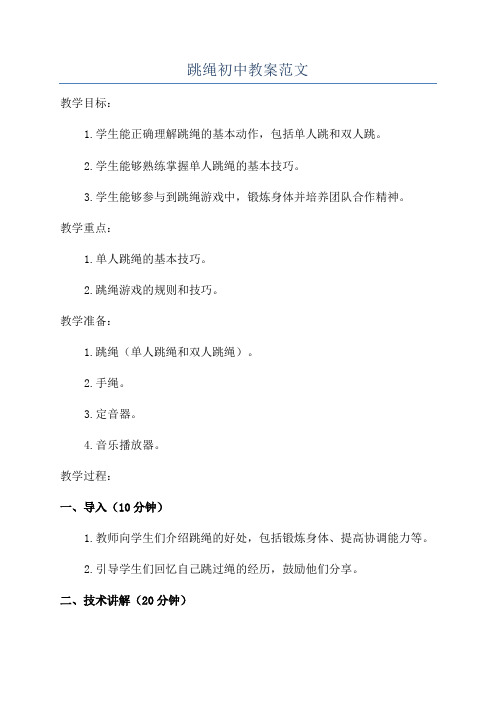 跳绳初中教案范文

教学目标：

1.学生能正确理解跳绳的基本动作，包括单人跳和双人跳。

2.学生能够熟练掌握单人跳绳的基本技巧。

3.学生能够参与到跳绳游戏中，锻炼身体并培养团队合作精神。

教学重点：

1.单人跳绳的基本技巧。

2.跳绳游戏的规则和技巧。

教学准备：

1.跳绳（单人跳绳和双人跳绳）。

2.手绳。

3.定音器。

4.音乐播放器。

教学过程：

一、导入（10分钟）

1.教师向学生们介绍跳绳的好处，包括锻炼身体、提高协调能力等。

2.引导学生们回忆自己跳过绳的经历，鼓励他们分享。

二、技术讲解（20分钟）